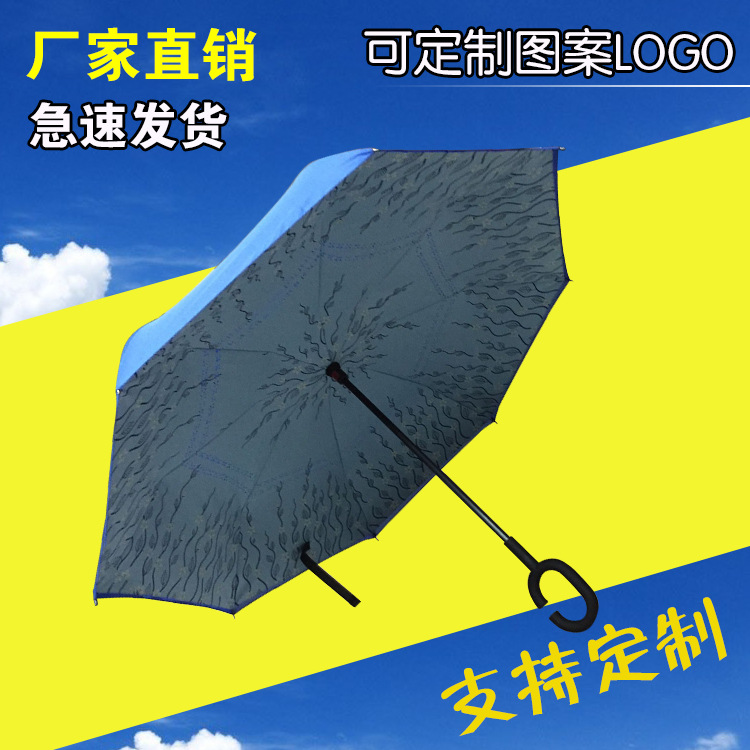 厂家直销

急速发货

可定制图案LOGO

支持定制